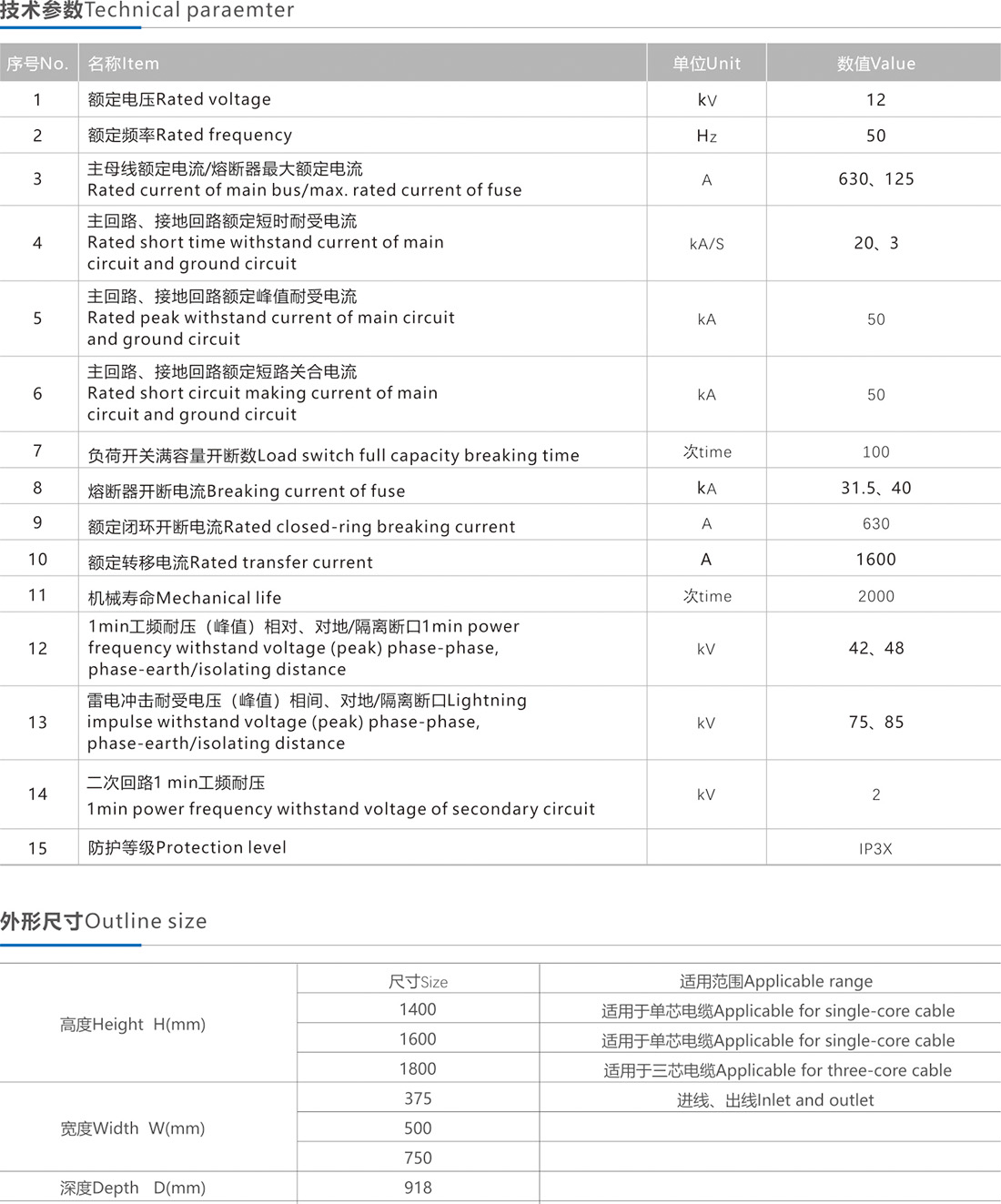 技术参数Technical paraemter

| 序号No. | 名称Item | 单位Unit | 数值Value |
|---|---|---|---|
| 1 | 额定电压Rated voltage | kV | 12 |
| 2 | 额定频率Rated frequency | Hz | 50 |
| 3 | 主母线额定电流/熔断器最大额定电流 Rated current of main bus/max. rated current of fuse | A | 630、125 |
| 4 | 主回路、接地回路额定短时耐受电流 Rated short time withstand current of main circuit and ground circuit | kA/S | 20、3 |
| 5 | 主回路、接地回路额定峰值耐受电流 Rated peak withstand current of main circuit and ground circuit | kA | 50 |
| 6 | 主回路、接地回路额定短路关合电流 Rated short circuit making current of main circuit and ground circuit | kA | 50 |
| 7 | 负荷开关满容量开断数Load switch full capacity breaking time | 次time | 100 |
| 8 | 熔断器开断电流Breaking current of fuse | kA | 31.5、40 |
| 9 | 额定闭环开断电流Rated closed-ring breaking current | A | 630 |
| 10 | 额定转移电流Rated transfer current | A | 1600 |
| 11 | 机械寿命Mechanical life | 次time | 2000 |
| 12 | 1min工频耐压（峰值）相对、对地/隔离断口1min power frequency withstand voltage (peak) phase-phase, phase-earth/isolating distance | kV | 42、48 |
| 13 | 雷电冲击耐受电压（峰值）相间、对地/隔离断口Lightning impulse withstand voltage (peak) phase-phase, phase-earth/isolating distance | kV | 75、85 |
| 14 | 二次回路1 min工频耐压 1min power frequency withstand voltage of secondary circuit | kV | 2 |
| 15 | 防护等级Protection level | | IP3X |

外形尺寸Outline size

| | 尺寸Size | 适用范围Applicable range |
|---|---|---|
| 高度Height H(mm) | 1400 | 适用于单芯电缆Applicable for single-core cable |
| | 1600 | 适用于单芯电缆Applicable for single-core cable |
| | 1800 | 适用于三芯电缆Applicable for three-core cable |
| 宽度Width W(mm) | 375 | 进线、出线Inlet and outlet |
| | 500 | |
| | 750 | |
| 深度Depth D(mm) | 918 | |